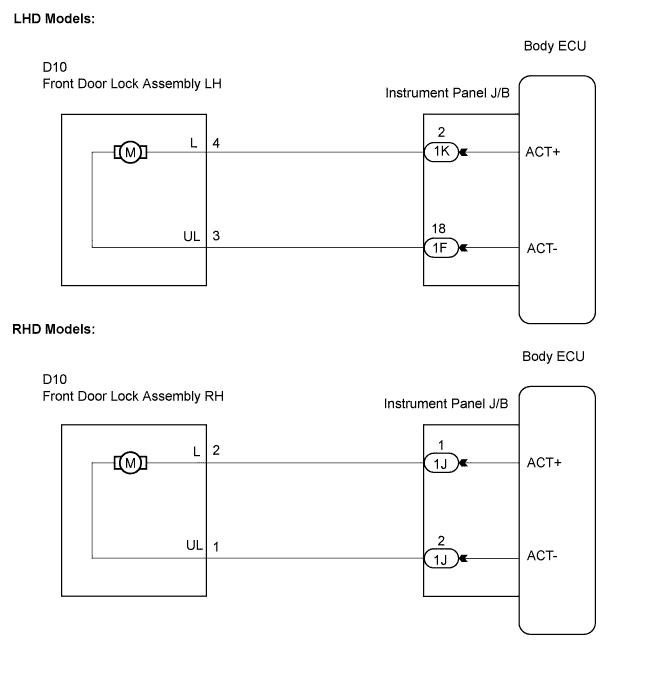 LHD Models:

Body ECU

D10
Front Door Lock Assembly LH

Instrument Panel J/B

M

L 4

2
1K

ACT+

UL 3

18
1F

ACT-

RHD Models:

Body ECU

D10
Front Door Lock Assembly RH

Instrument Panel J/B

M

L 2

1
1J

ACT+

UL 1

2
1J

ACT-